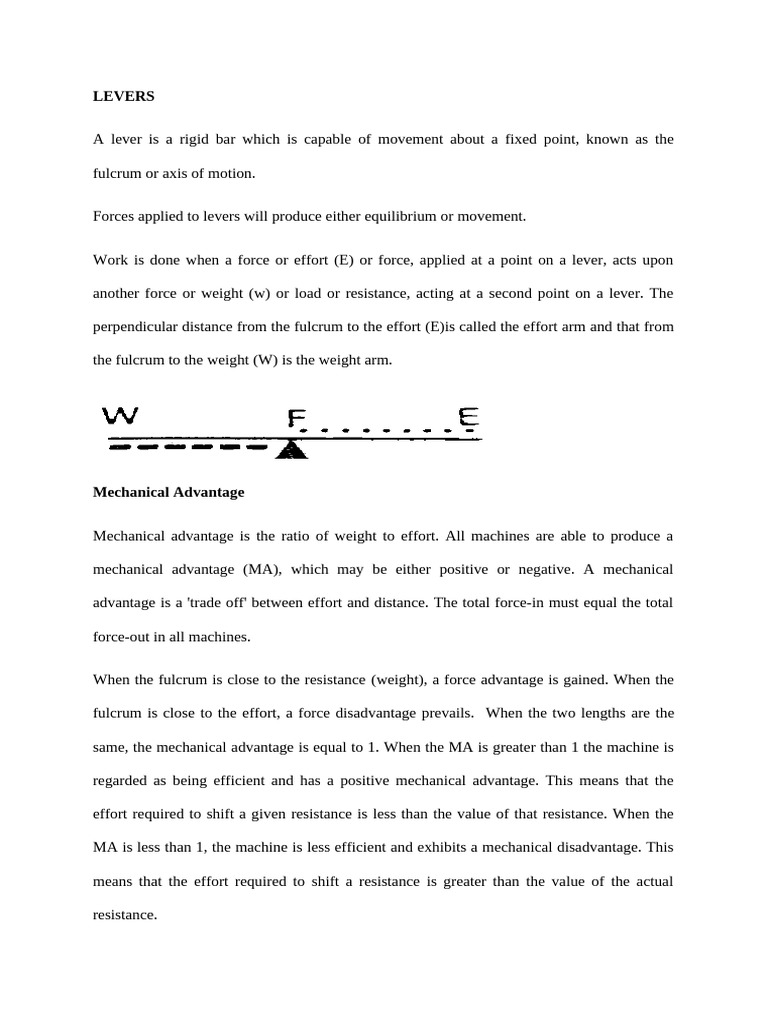 LEVERS

A lever is a rigid bar which is capable of movement about a fixed point, known as the fulcrum or axis of motion.

Forces applied to levers will produce either equilibrium or movement.

Work is done when a force or effort (E) or force, applied at a point on a lever, acts upon another force or weight (w) or load or resistance, acting at a second point on a lever. The perpendicular distance from the fulcrum to the effort (E)is called the effort arm and that from the fulcrum to the weight (W) is the weight arm.

W F E

Mechanical Advantage

Mechanical advantage is the ratio of weight to effort. All machines are able to produce a mechanical advantage (MA), which may be either positive or negative. A mechanical advantage is a 'trade off' between effort and distance. The total force-in must equal the total force-out in all machines.

When the fulcrum is close to the resistance (weight), a force advantage is gained. When the fulcrum is close to the effort, a force disadvantage prevails. When the two lengths are the same, the mechanical advantage is equal to 1. When the MA is greater than 1 the machine is regarded as being efficient and has a positive mechanical advantage. This means that the effort required to shift a given resistance is less than the value of that resistance. When the MA is less than 1, the machine is less efficient and exhibits a mechanical disadvantage. This means that the effort required to shift a resistance is greater than the value of the actual resistance.